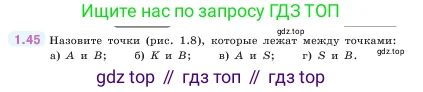 Ищите нас по запросу ГДЗ ТОП

gdz.top

1.45 Назовите точки (рис. 1.8), которые лежат между точками: а) $A$ и $B$; б) $K$ и $B$; в) $A$ и $S$; г) $S$ и $B$.

gdz.top

gdz top // гдз топ // гдз top